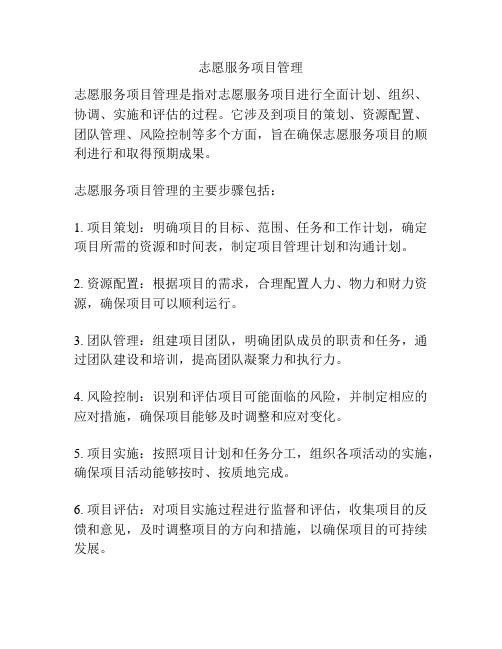 志愿服务项目管理

志愿服务项目管理是指对志愿服务项目进行全面计划、组织、协调、实施和评估的过程。它涉及到项目的策划、资源配置、团队管理、风险控制等多个方面，旨在确保志愿服务项目的顺利进行和取得预期成果。

志愿服务项目管理的主要步骤包括：

1. 项目策划：明确项目的目标、范围、任务和工作计划，确定项目所需的资源和时间表，制定项目管理计划和沟通计划。

2. 资源配置：根据项目的需求，合理配置人力、物力和财力资源，确保项目可以顺利运行。

3. 团队管理：组建项目团队，明确团队成员的职责和任务，通过团队建设和培训，提高团队凝聚力和执行力。

4. 风险控制：识别和评估项目可能面临的风险，并制定相应的应对措施，确保项目能够及时调整和应对变化。

5. 项目实施：按照项目计划和任务分工，组织各项活动的实施，确保项目活动能够按时、按质地完成。

6. 项目评估：对项目实施过程进行监督和评估，收集项目的反馈和意见，及时调整项目的方向和措施，以确保项目的可持续发展。